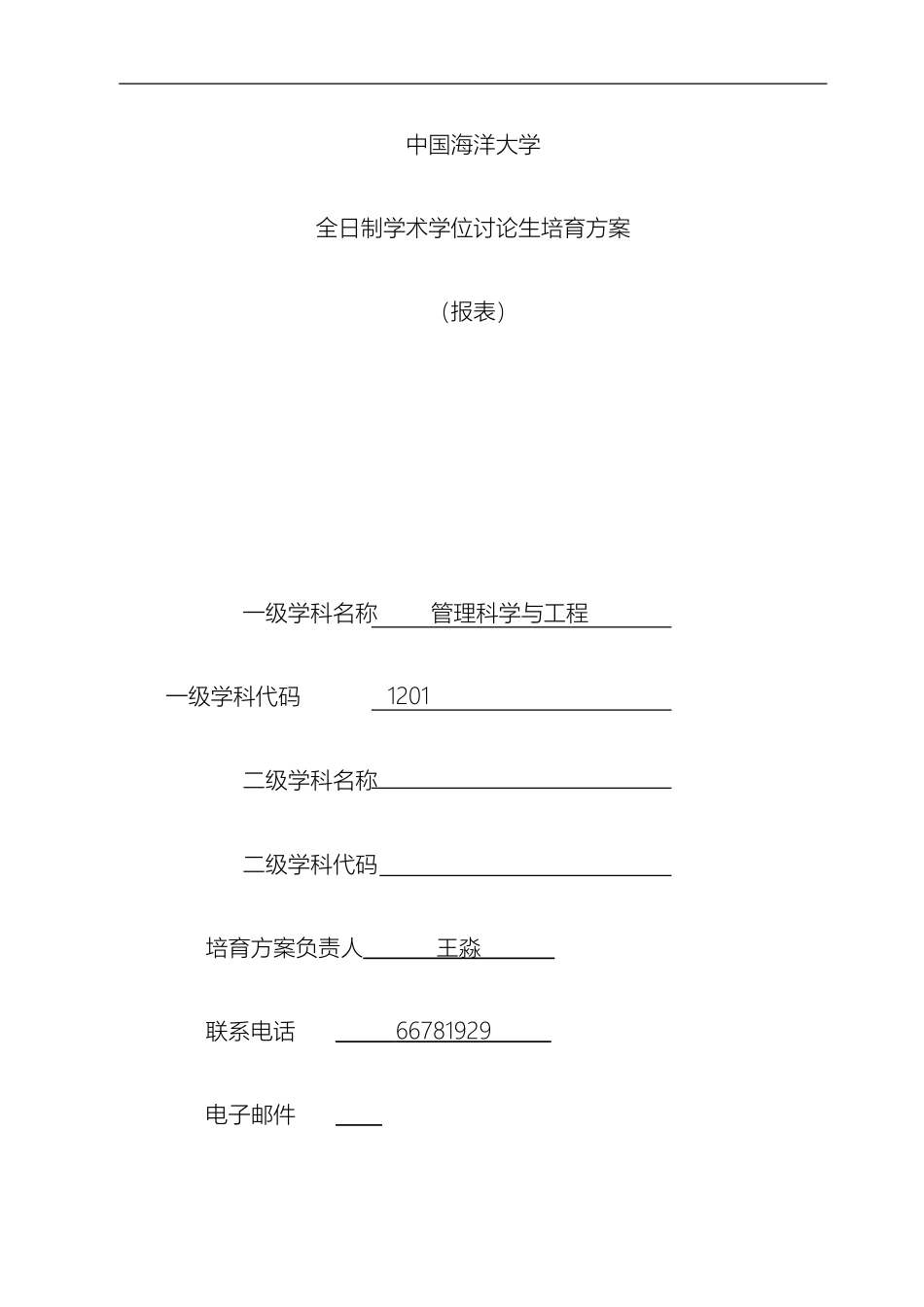 中国海洋大学

全日制学术学位讨论生培育方案

（报表）

一级学科名称 管理科学与工程

一级学科代码 1201

二级学科名称

二级学科代码

培育方案负责人 王淼

联系电话 66781929

电子邮件